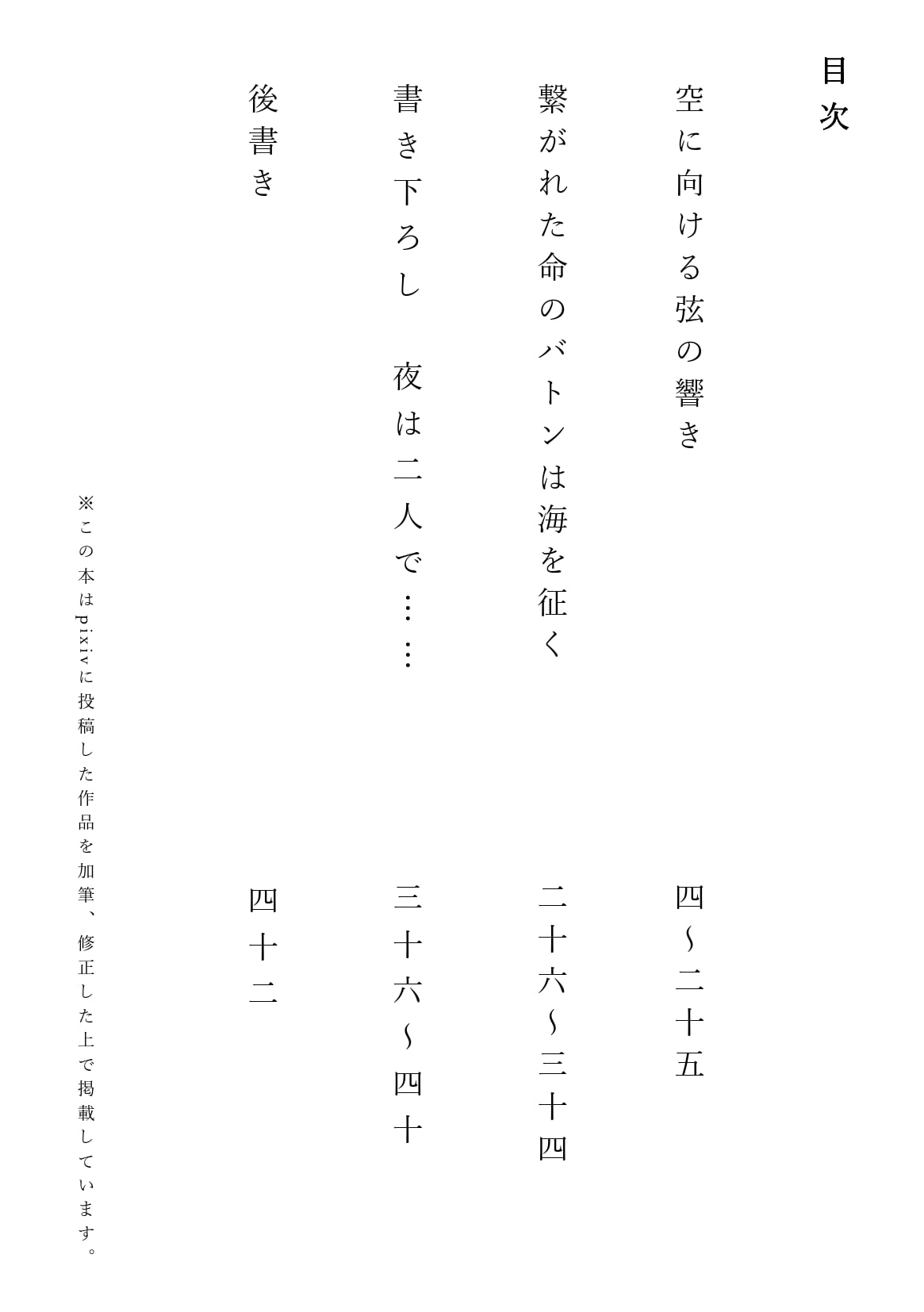 目次

空に向ける弦の響き　四〜二十五

繋がれた命のバトンは海を征く　二十六〜三十四

書き下ろし　夜は二人で……　三十六〜四十

後書き　四十二

※この本はpixivに投稿した作品を加筆、修正した上で掲載しています。